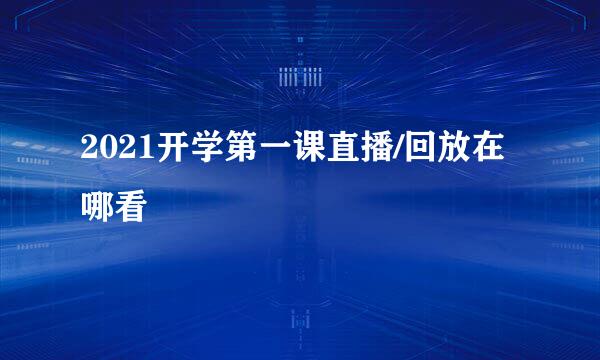 2021开学第一课直播/回放在哪看